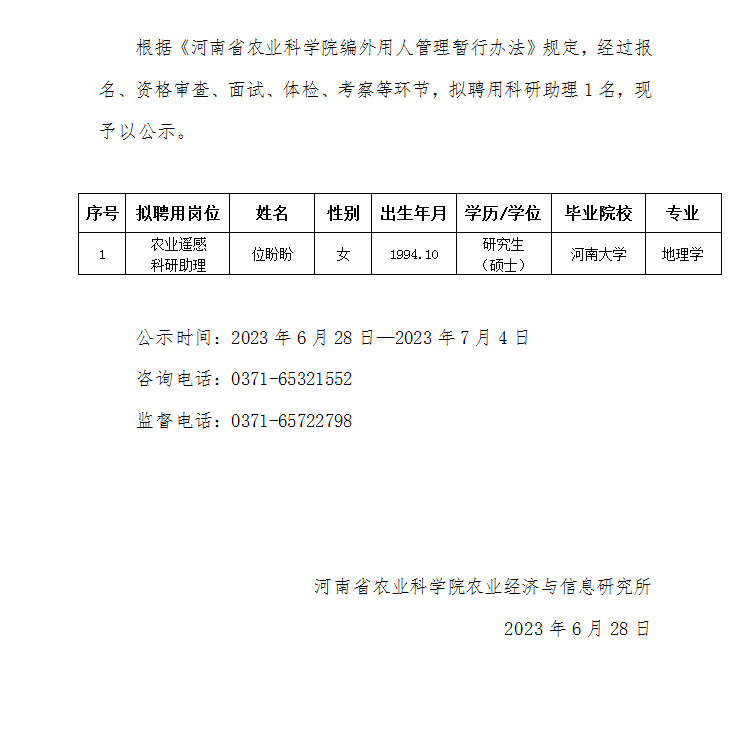 根据《河南省农业科学院编外用人管理暂行办法》规定，经过报名、资格审查、面试、体检、考察等环节，拟聘用科研助理 1 名，现予以公示。

| 序号 | 拟聘用岗位 | 姓名 | 性别 | 出生年月 | 学历/学位 | 毕业院校 | 专业 |
|---|---|---|---|---|---|---|---|
| 1 | 农业遥感科研助理 | 位盼盼 | 女 | 1994.10 | 研究生（硕士） | 河南大学 | 地理学 |

公示时间：2023 年 6 月 28 日—2023 年 7 月 4 日

咨询电话：0371-65321552

监督电话：0371-65722798

河南省农业科学院农业经济与信息研究所

2023 年 6 月 28 日